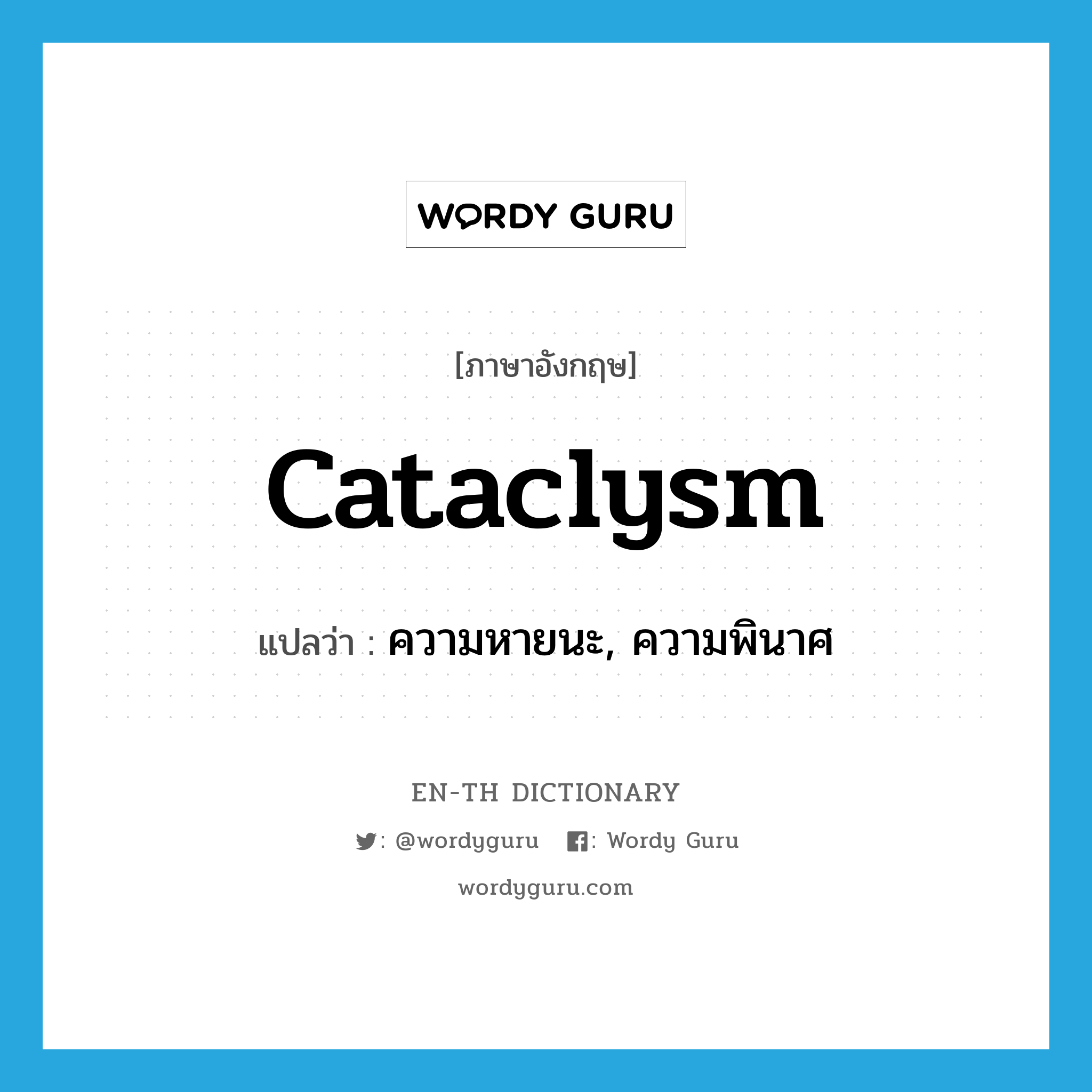 WORDY GURU

[ภาษาอังกฤษ]

cataclysm

แปลว่า : ความหายนะ, ความพินาศ

EN-TH DICTIONARY

: @wordyguru : Wordy Guru

wordyguru.com